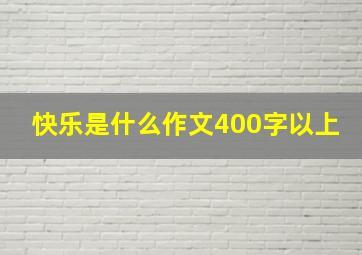 快乐是什么作文400字以上